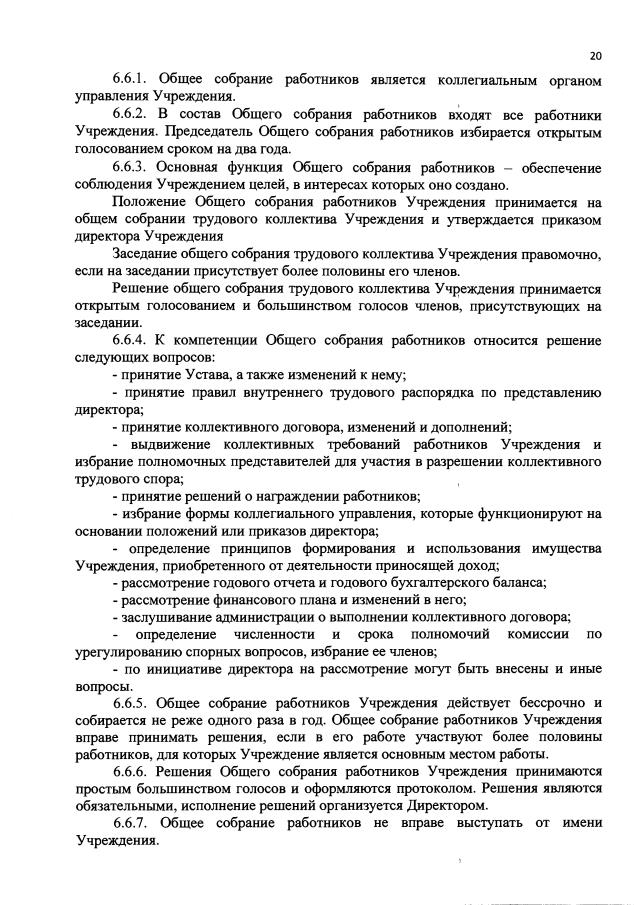 20

6.6.1. Общее собрание работников является коллегиальным органом управления Учреждения.

6.6.2. В состав Общего собрания работников входят все работники Учреждения. Председатель Общего собрания работников избирается открытым голосованием сроком на два года.

6.6.3. Основная функция Общего собрания работников – обеспечение соблюдения Учреждением целей, в интересах которых оно создано.

Положение Общего собрания работников Учреждения принимается на общем собрании трудового коллектива Учреждения и утверждается приказом директора Учреждения

Заседание общего собрания трудового коллектива Учреждения правомочно, если на заседании присутствует более половины его членов.

Решение общего собрания трудового коллектива Учреждения принимается открытым голосованием и большинством голосов членов, присутствующих на заседании.

6.6.4. К компетенции Общего собрания работников относится решение следующих вопросов:

- принятие Устава, а также изменений к нему;

- принятие правил внутреннего трудового распорядка по представлению директора;

- принятие коллективного договора, изменений и дополнений;

- выдвижение коллективных требований работников Учреждения и избрание полномочных представителей для участия в разрешении коллективного трудового спора;

- принятие решений о награждении работников;

- избрание формы коллегиального управления, которые функционируют на основании положений или приказов директора;

- определение принципов формирования и использования имущества Учреждения, приобретенного от деятельности приносящей доход;

- рассмотрение годового отчета и годового бухгалтерского баланса;

- рассмотрение финансового плана и изменений в него;

- заслушивание администрации о выполнении коллективного договора;

- определение численности и срока полномочий комиссии по урегулированию спорных вопросов, избрание ее членов;

- по инициативе директора на рассмотрение могут быть внесены и иные вопросы.

6.6.5. Общее собрание работников Учреждения действует бессрочно и собирается не реже одного раза в год. Общее собрание работников Учреждения вправе принимать решения, если в его работе участвуют более половины работников, для которых Учреждение является основным местом работы.

6.6.6. Решения Общего собрания работников Учреждения принимаются простым большинством голосов и оформляются протоколом. Решения являются обязательными, исполнение решений организуется Директором.

6.6.7. Общее собрание работников не вправе выступать от имени Учреждения.